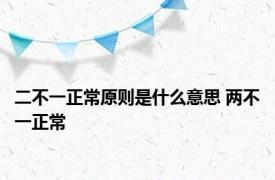 二不一正常原则是什么意思 两不一正常